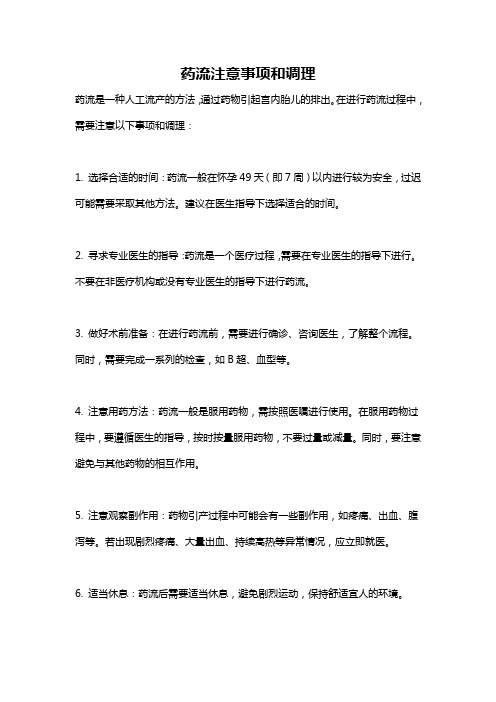 药流注意事项和调理

药流是一种人工流产的方法，通过药物引起宫内胎儿的排出。在进行药流过程中，需要注意以下事项和调理：

1. 选择合适的时间：药流一般在怀孕 49 天（即 7 周）以内进行较为安全，过迟可能需要采取其他方法。建议在医生指导下选择适合的时间。

2. 寻求专业医生的指导：药流是一个医疗过程，需要在专业医生的指导下进行。不要在非医疗机构或没有专业医生的指导下进行药流。

3. 做好术前准备：在进行药流前，需要进行确诊、咨询医生，了解整个流程。同时，需要完成一系列的检查，如 B 超、血型等。

4. 注意用药方法：药流一般是服用药物，需按照医嘱进行使用。在服用药物过程中，要遵循医生的指导，按时按量服用药物，不要过量或减量。同时，要注意避免与其他药物的相互作用。

5. 注意观察副作用：药物引产过程中可能会有一些副作用，如疼痛、出血、腹泻等。若出现剧烈疼痛、大量出血、持续高热等异常情况，应立即就医。

6. 适当休息：药流后需要适当休息，避免剧烈运动，保持舒适宜人的环境。